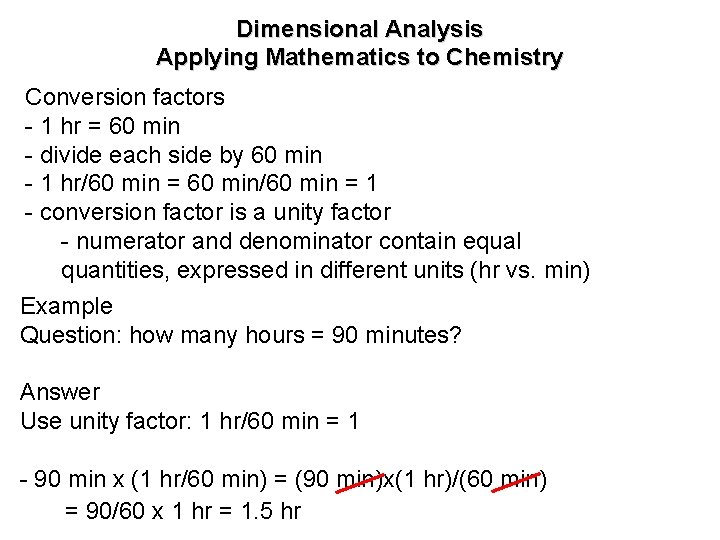 Dimensional Analysis
Applying Mathematics to Chemistry

Conversion factors
- 1 hr = 60 min
- divide each side by 60 min
- 1 hr/60 min = 60 min/60 min = 1
- conversion factor is a unity factor
- numerator and denominator contain equal quantities, expressed in different units (hr vs. min)

Example
Question: how many hours = 90 minutes?

Answer
Use unity factor: 1 hr/60 min = 1

- 90 min x (1 hr/60 min) = (90 min)x(1 hr)/(60 min)
= 90/60 x 1 hr = 1.5 hr